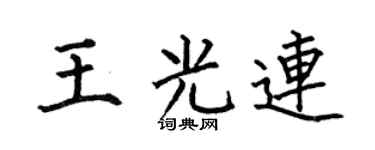 王光連

词典网